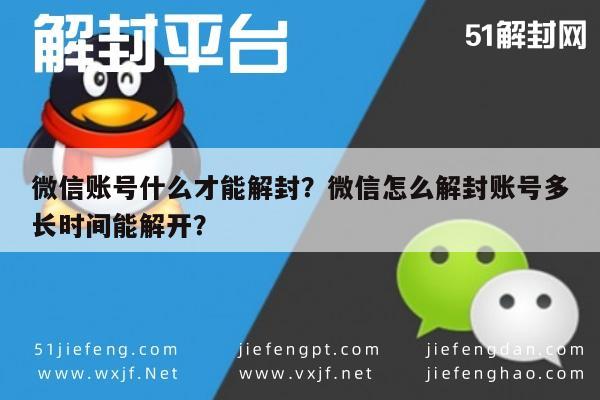 解封平台

51解封网

微信账号什么才能解封？微信怎么解封账号多长时间能解开？

51jiefeng.com
www.wxjf.Net

jiefengpt.com
www.vxjf.net

jiefengdan.com
jiefenghao.com